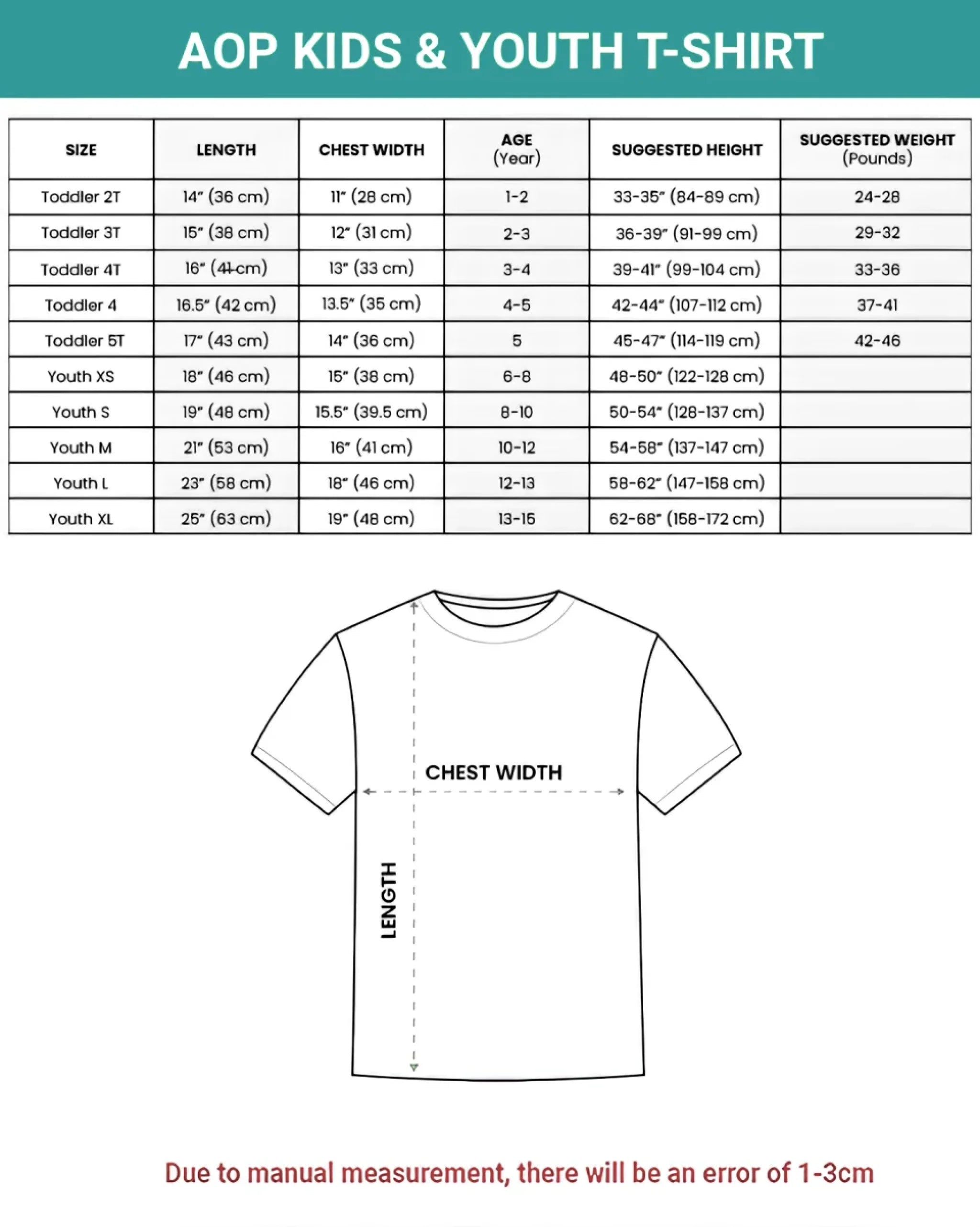 AOP KIDS & YOUTH T-SHIRT

| SIZE | LENGTH | CHEST WIDTH | AGE (Year) | SUGGESTED HEIGHT | SUGGESTED WEIGHT (Pounds) |
|---|---|---|---|---|---|
| Toddler 2T | 14" (36 cm) | 11" (28 cm) | 1-2 | 33-35" (84-89 cm) | 24-28 |
| Toddler 3T | 15" (38 cm) | 12" (31 cm) | 2-3 | 36-39" (91-99 cm) | 29-32 |
| Toddler 4T | 16" (41 cm) | 13" (33 cm) | 3-4 | 39-41" (99-104 cm) | 33-36 |
| Toddler 4 | 16.5" (42 cm) | 13.5" (35 cm) | 4-5 | 42-44" (107-112 cm) | 37-41 |
| Toddler 5T | 17" (43 cm) | 14" (36 cm) | 5 | 45-47" (114-119 cm) | 42-46 |
| Youth XS | 18" (46 cm) | 15" (38 cm) | 6-8 | 48-50" (122-128 cm) | |
| Youth S | 19" (48 cm) | 15.5" (39.5 cm) | 8-10 | 50-54" (128-137 cm) | |
| Youth M | 21" (53 cm) | 16" (41 cm) | 10-12 | 54-58" (137-147 cm) | |
| Youth L | 23" (58 cm) | 18" (46 cm) | 12-13 | 58-62" (147-158 cm) | |
| Youth XL | 25" (63 cm) | 19" (48 cm) | 13-15 | 62-68" (158-172 cm) | |

CHEST WIDTH

LENGTH

Due to manual measurement, there will be an error of 1-3cm